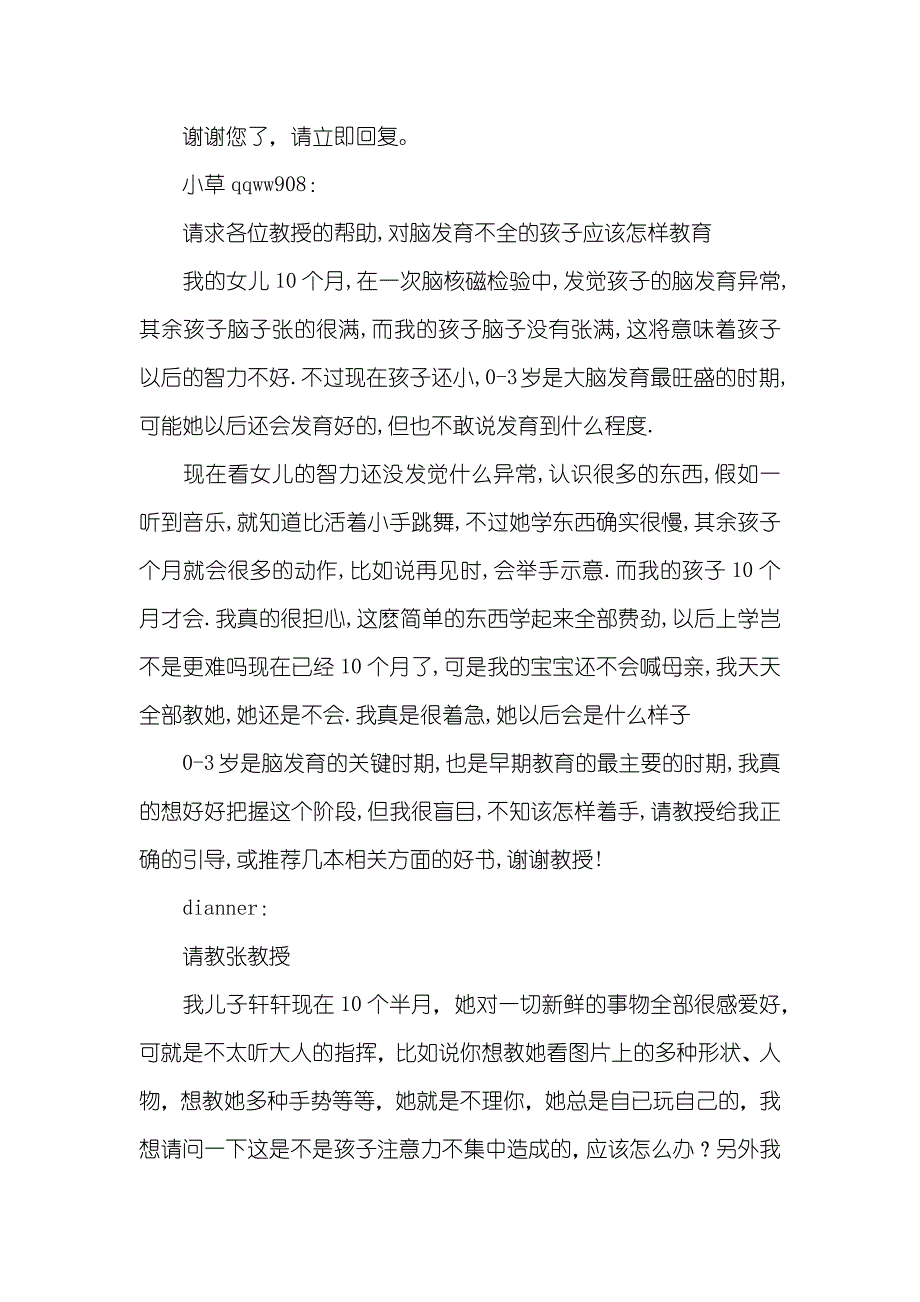 谢谢您了，请立即回复。

小草 qqww908:

请求各位教授的帮助,对脑发育不全的孩子应该怎样教育

我的女儿 10 个月,在一次脑核磁检验中,发觉孩子的脑发育异常,其余孩子脑子张的很满,而我的孩子脑子没有张满,这将意味着孩子以后的智力不好.不过现在孩子还小,0-3 岁是大脑发育最旺盛的时期,可能她以后还会发育好的,但也不敢说发育到什么程度.

现在看女儿的智力还没发觉什么异常,认识很多的东西,假如一听到音乐,就知道比活着小手跳舞,不过她学东西确实很慢,其余孩子个月就会很多的动作,比如说再见时,会举手示意.而我的孩子 10 个月才会.我真的很担心,这麽简单的东西学起来全部费劲,以后上学岂不是更难吗现在已经 10 个月了,可是我的宝宝还不会喊母亲,我天天全部教她,她还是不会.我真是很着急,她以后会是什么样子

0-3 岁是脑发育的关键时期,也是早期教育的最主要的时期,我真的想好好把握这个阶段,但我很盲目,不知该怎样着手,请教授给我正确的引导,或推荐几本相关方面的好书,谢谢教授!

dianner:

请教张教授

我儿子轩轩现在 10 个半月，她对一切新鲜的事物全部很感爱好，可就是不太听大人的指挥，比如说你想教她看图片上的多种形状、人物，想教她多种手势等等，她就是不理你，她总是自已玩自己的，我想请问一下这是不是孩子注意力不集中造成的，应该怎么办？另外我